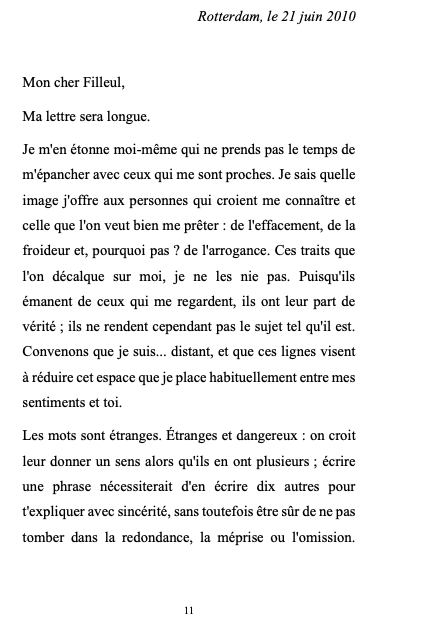 Rotterdam, le 21 juin 2010

Mon cher Filleul,

Ma lettre sera longue.

Je m'en étonne moi-même qui ne prends pas le temps de m'épancher avec ceux qui me sont proches. Je sais quelle image j'offre aux personnes qui croient me connaître et celle que l'on veut bien me prêter : de l'effacement, de la froideur et, pourquoi pas ? de l'arrogance. Ces traits que l'on décalque sur moi, je ne les nie pas. Puisqu'ils émanent de ceux qui me regardent, ils ont leur part de vérité ; ils ne rendent cependant pas le sujet tel qu'il est. Convenons que je suis... distant, et que ces lignes visent à réduire cet espace que je place habituellement entre mes sentiments et toi.

Les mots sont étranges. Étranges et dangereux : on croit leur donner un sens alors qu'ils en ont plusieurs ; écrire une phrase nécessiterait d'en écrire dix autres pour t'expliquer avec sincérité, sans toutefois être sûr de ne pas tomber dans la redondance, la méprise ou l'omission.

11